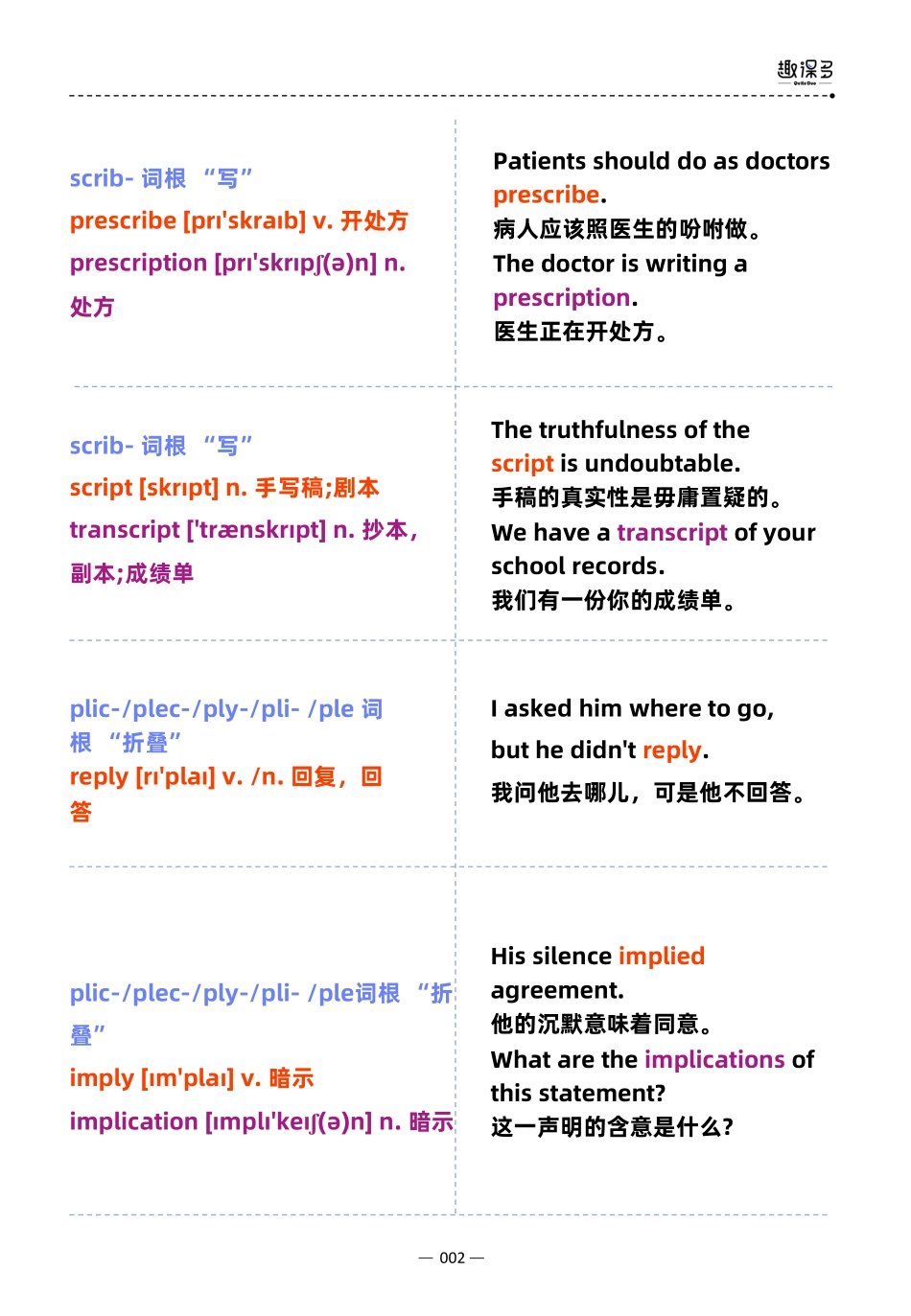 趣课多

scrib- 词根 “写”
prescribe [prɪ'skraɪb] v. 开处方
prescription [prɪ'skrɪpʃ(ə)n] n. 处方

Patients should do as doctors prescribe.
病人应该照医生的吩咐做。
The doctor is writing a prescription.
医生正在开处方。

scrib- 词根 “写”
script [skrɪpt] n. 手写稿;剧本
transcript ['trænskrɪpt] n. 抄本，副本;成绩单

The truthfulness of the script is undoubtable.
手稿的真实性是毋庸置疑的。
We have a transcript of your school records.
我们有一份你的成绩单。

plic-/plec-/ply-/pli- /ple 词根 “折叠”
reply [rɪ'plaɪ] v. /n. 回复，回答

I asked him where to go, but he didn't reply.
我问他去哪儿，可是他不回答。

plic-/plec-/ply-/pli- /ple词根 “折叠”
imply [ɪm'plaɪ] v. 暗示
implication [ɪmplɪ'keɪʃ(ə)n] n. 暗示

His silence implied agreement.
他的沉默意味着同意。
What are the implications of this statement?
这一声明的含意是什么?

— 002 —